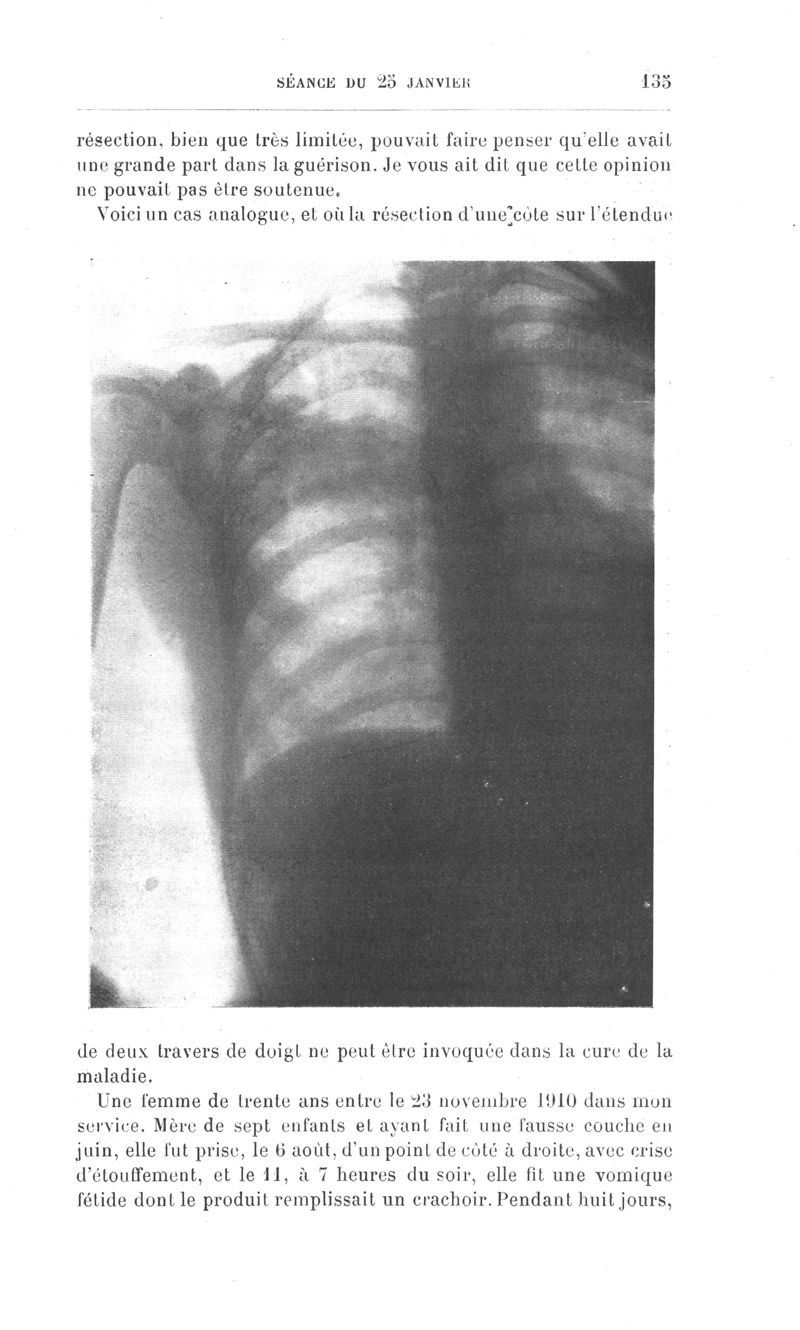 SÉANCE DU 25 JANVIER 135

résection, bien que très limitée, pouvait faire penser qu'elle avait une grande part dans la guérison. Je vous ait dit que cette opinion ne pouvait pas être soutenue.

Voici un cas analogue, et où la résection d'une côte sur l'étendue de deux travers de doigt ne peut être invoquée dans la cure de la maladie.

Une femme de trente ans entre le 23 novembre 1910 dans mon service. Mère de sept enfants et ayant fait une fausse couche en juin, elle fut prise, le 6 août, d'un point de côté à droite, avec crise d'étouffement, et le 11, à 7 heures du soir, elle fit une vomique fétide dont le produit remplissait un crachoir. Pendant huit jours,